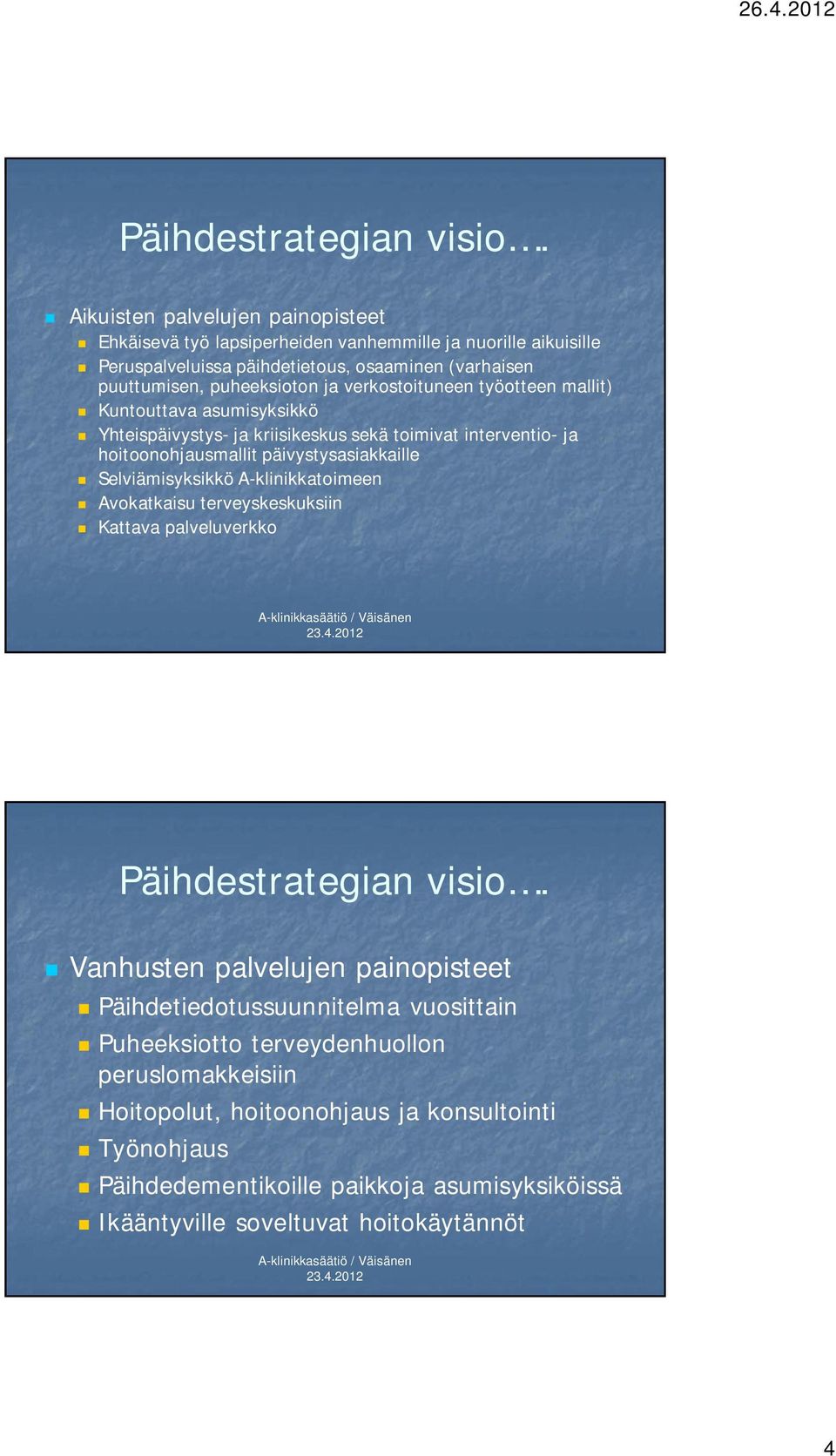 26.4.2012

Päihdestrategian visio….

Aikuisten palvelujen painopisteet
Ehkäisevä työ lapsiperheiden vanhemmille ja nuorille aikuisille
Peruspalveluissa päihdetietous, osaaminen (varhaisen puuttumisen, puheeksioton ja verkostoituneen työotteen mallit)
Kuntouttava asumisyksikkö
Yhteispäivystys- ja kriisikeskus sekä toimivat interventio- ja hoitoonohjausmallit päivystysasiakkaille
Selviämisyksikkö A-klinikkatoimeen
Avokatkaisu terveyskeskuksiin
Kattava palveluverkko

A-klinikkasäätiö / Väisänen
23.4.2012

Päihdestrategian visio….

Vanhusten palvelujen painopisteet
Päihdetiedotussuunnitelma vuosittain
Puheeksiotto terveydenhuollon peruslomakkeisiin
Hoitopolut, hoitoonohjaus ja konsultointi
Työnohjaus
Päihdedementikoille paikkoja asumisyksiköissä
Ikääntyville soveltuvat hoitokäytännöt

A-klinikkasäätiö / Väisänen
23.4.2012

4